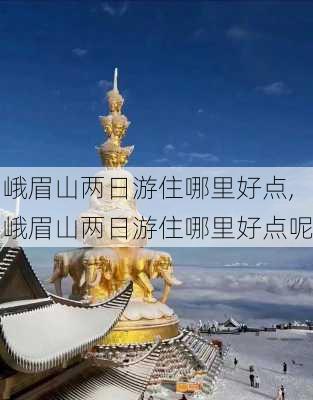 峨眉山两日游住哪里好点,
峨眉山两日游住哪里好点呢